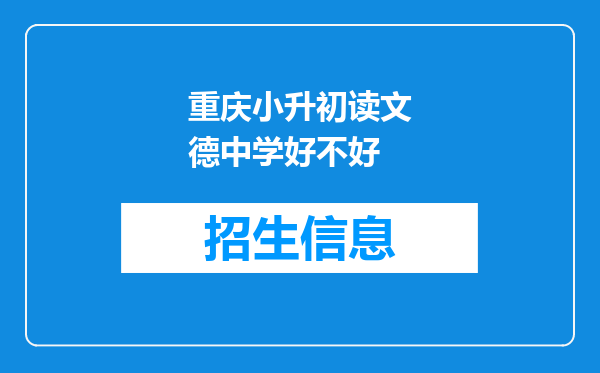 重庆小升初读文德中学好不好

招生信息